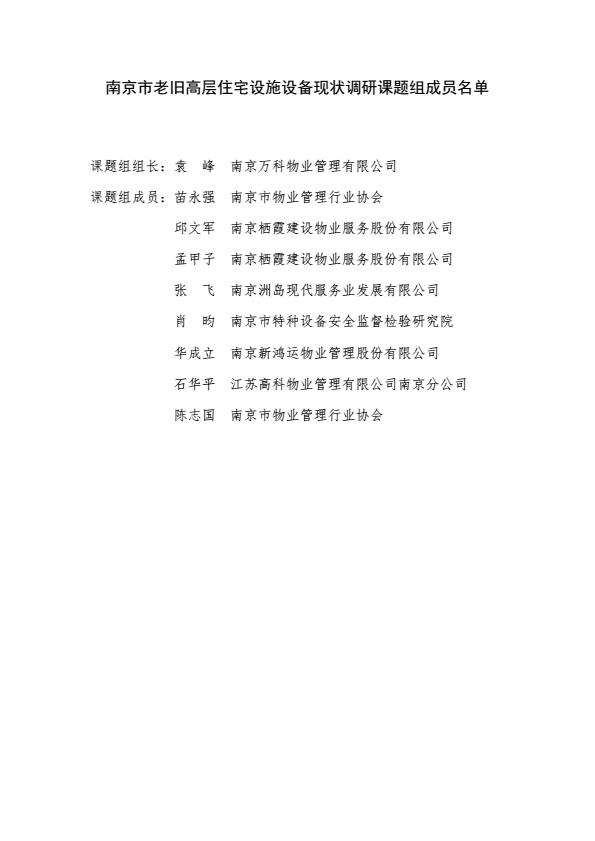 南京市老旧高层住宅设施设备现状调研课题组成员名单

课题组组长：袁　峰　南京万科物业管理有限公司

课题组成员：苗永强　南京市物业管理行业协会

邱文军　南京栖霞建设物业服务股份有限公司

孟甲子　南京栖霞建设物业服务股份有限公司

张　飞　南京洲岛现代服务业发展有限公司

肖　昀　南京市特种设备安全监督检验研究院

华成立　南京新鸿运物业管理股份有限公司

石华平　江苏高科物业管理有限公司南京分公司

陈志国　南京市物业管理行业协会